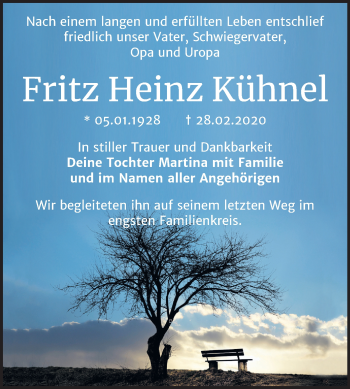 Nach einem langen und erfüllten Leben entschlief friedlich unser Vater, Schwiegervater, Opa und Uropa

Fritz Heinz Kühnel

* 05.01.1928 † 28.02.2020

In stiller Trauer und Dankbarkeit
Deine Tochter Martina mit Familie
und im Namen aller Angehörigen

Wir begleiteten ihn auf seinem letzten Weg im engsten Familienkreis.